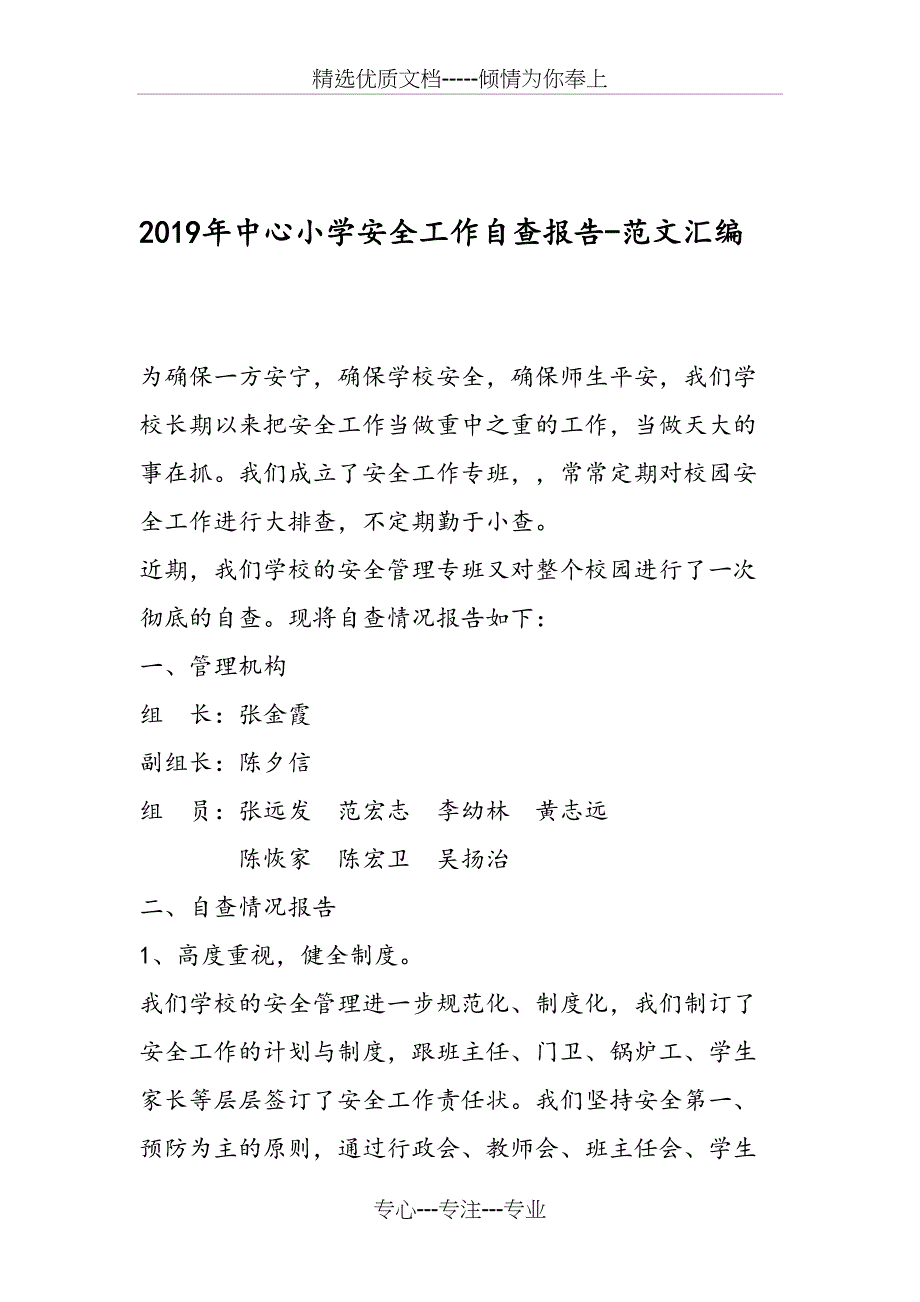 精选优质文档-----倾情为你奉上

2019年中心小学安全工作自查报告-范文汇编

为确保一方安宁，确保学校安全，确保师生平安，我们学校长期以来把安全工作当做重中之重的工作，当做天大的事在抓。我们成立了安全工作专班，，常常定期对校园安全工作进行大排查，不定期勤于小查。

近期，我们学校的安全管理专班又对整个校园进行了一次彻底的自查。现将自查情况报告如下：

一、管理机构

组　长：张金霞

副组长：陈夕信

组　员：张远发　范宏志　李幼林　黄志远

陈恢家　陈宏卫　吴扬治

二、自查情况报告

1、高度重视，健全制度。

我们学校的安全管理进一步规范化、制度化，我们制订了安全工作的计划与制度，跟班主任、门卫、锅炉工、学生家长等层层签订了安全工作责任状。我们坚持安全第一、预防为主的原则，通过行政会、教师会、班主任会、学生

专心---专注---专业